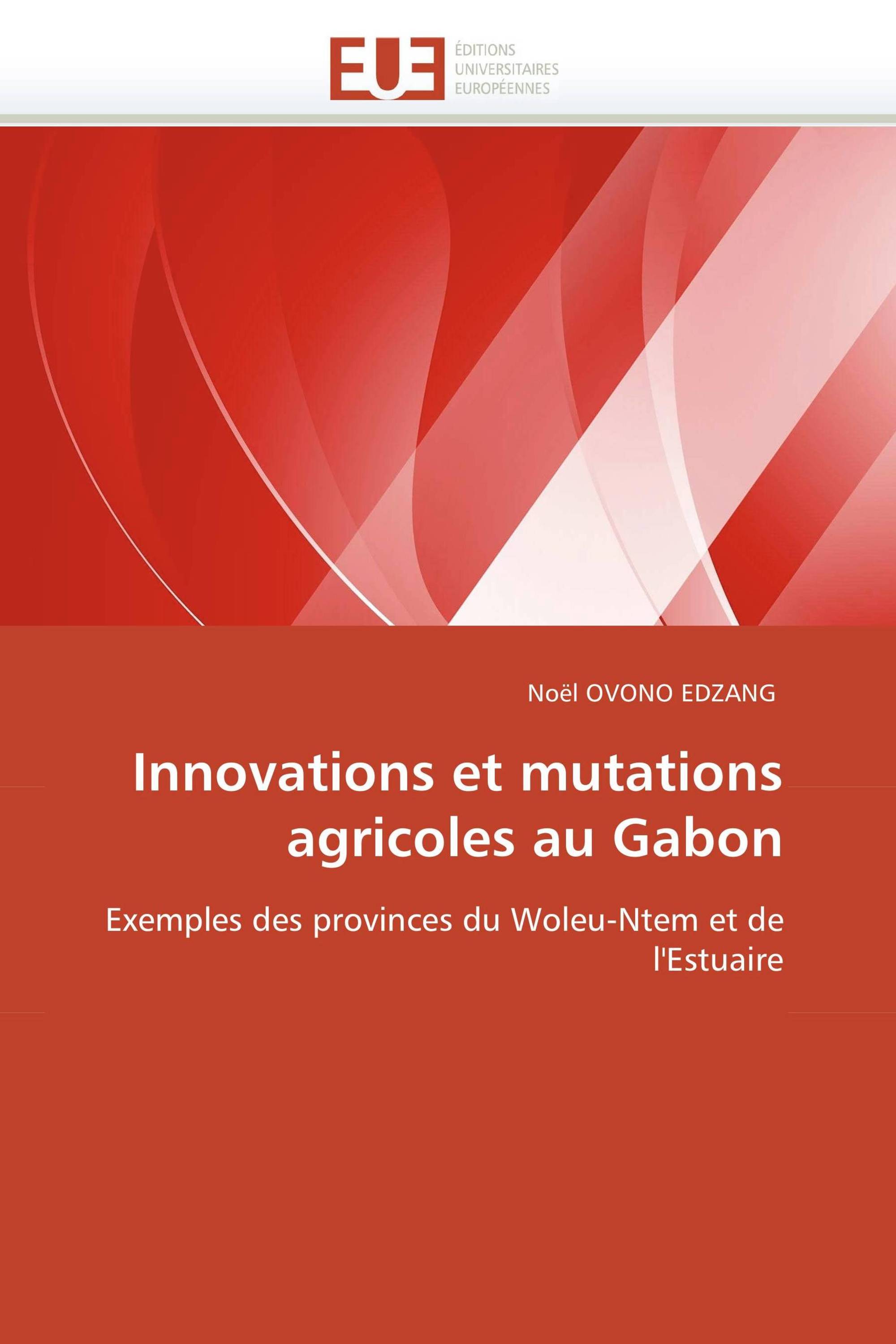 EUE
ÉDITIONS
UNIVERSITAIRES
EUROPÉENNES

Noël OVONO EDZANG

Innovations et mutations agricoles au Gabon

Exemples des provinces du Woleu-Ntem et de l'Estuaire